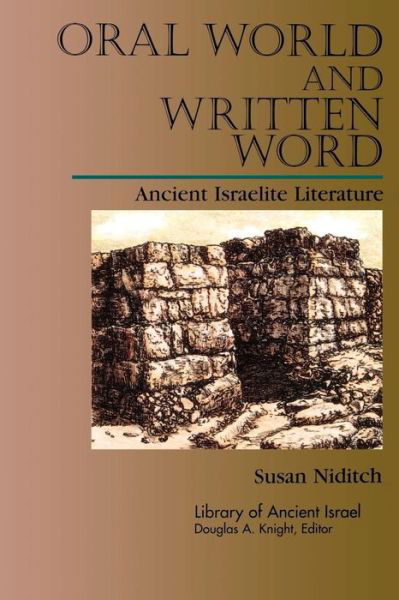 ORAL WORLD AND WRITTEN WORD

Ancient Israelite Literature

Susan Niditch

Library of Ancient Israel
Douglas A. Knight, Editor